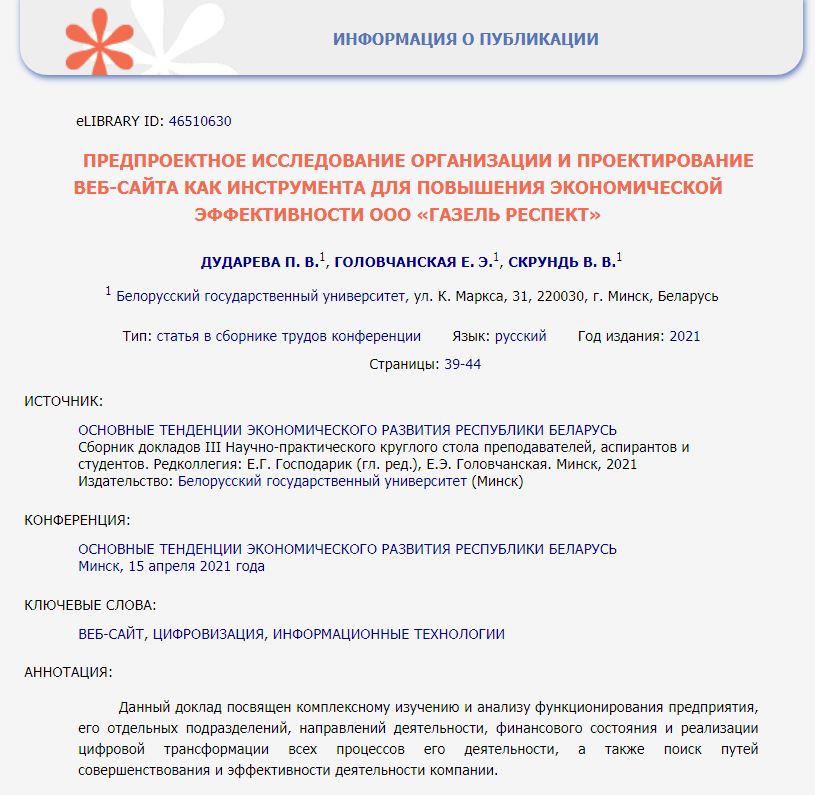 ИНФОРМАЦИЯ О ПУБЛИКАЦИИ

eLIBRARY ID: 46510630

ПРЕДПРОЕКТНОЕ ИССЛЕДОВАНИЕ ОРГАНИЗАЦИИ И ПРОЕКТИРОВАНИЕ ВЕБ-САЙТА КАК ИНСТРУМЕНТА ДЛЯ ПОВЫШЕНИЯ ЭКОНОМИЧЕСКОЙ ЭФФЕКТИВНОСТИ ООО «ГАЗЕЛЬ РЕСПЕКТ»

ДУДАРЕВА П. В.$^1$, ГОЛОВЧАНСКАЯ Е. Э.$^1$, СКРУНДЬ В. В.$^1$

$^1$ Белорусский государственный университет, ул. К. Маркса, 31, 220030, г. Минск, Беларусь

Тип: статья в сборнике трудов конференции Язык: русский Год издания: 2021

Страницы: 39-44

ИСТОЧНИК:

ОСНОВНЫЕ ТЕНДЕНЦИИ ЭКОНОМИЧЕСКОГО РАЗВИТИЯ РЕСПУБЛИКИ БЕЛАРУСЬ
Сборник докладов III Научно-практического круглого стола преподавателей, аспирантов и студентов. Редколлегия: Е.Г. Господарик (гл. ред.), Е.Э. Головчанская. Минск, 2021
Издательство: Белорусский государственный университет (Минск)

КОНФЕРЕНЦИЯ:

ОСНОВНЫЕ ТЕНДЕНЦИИ ЭКОНОМИЧЕСКОГО РАЗВИТИЯ РЕСПУБЛИКИ БЕЛАРУСЬ
Минск, 15 апреля 2021 года

КЛЮЧЕВЫЕ СЛОВА:

ВЕБ-САЙТ, ЦИФРОВИЗАЦИЯ, ИНФОРМАЦИОННЫЕ ТЕХНОЛОГИИ

АННОТАЦИЯ:

Данный доклад посвящен комплексному изучению и анализу функционирования предприятия, его отдельных подразделений, направлений деятельности, финансового состояния и реализации цифровой трансформации всех процессов его деятельности, а также поиск путей совершенствования и эффективности деятельности компании.